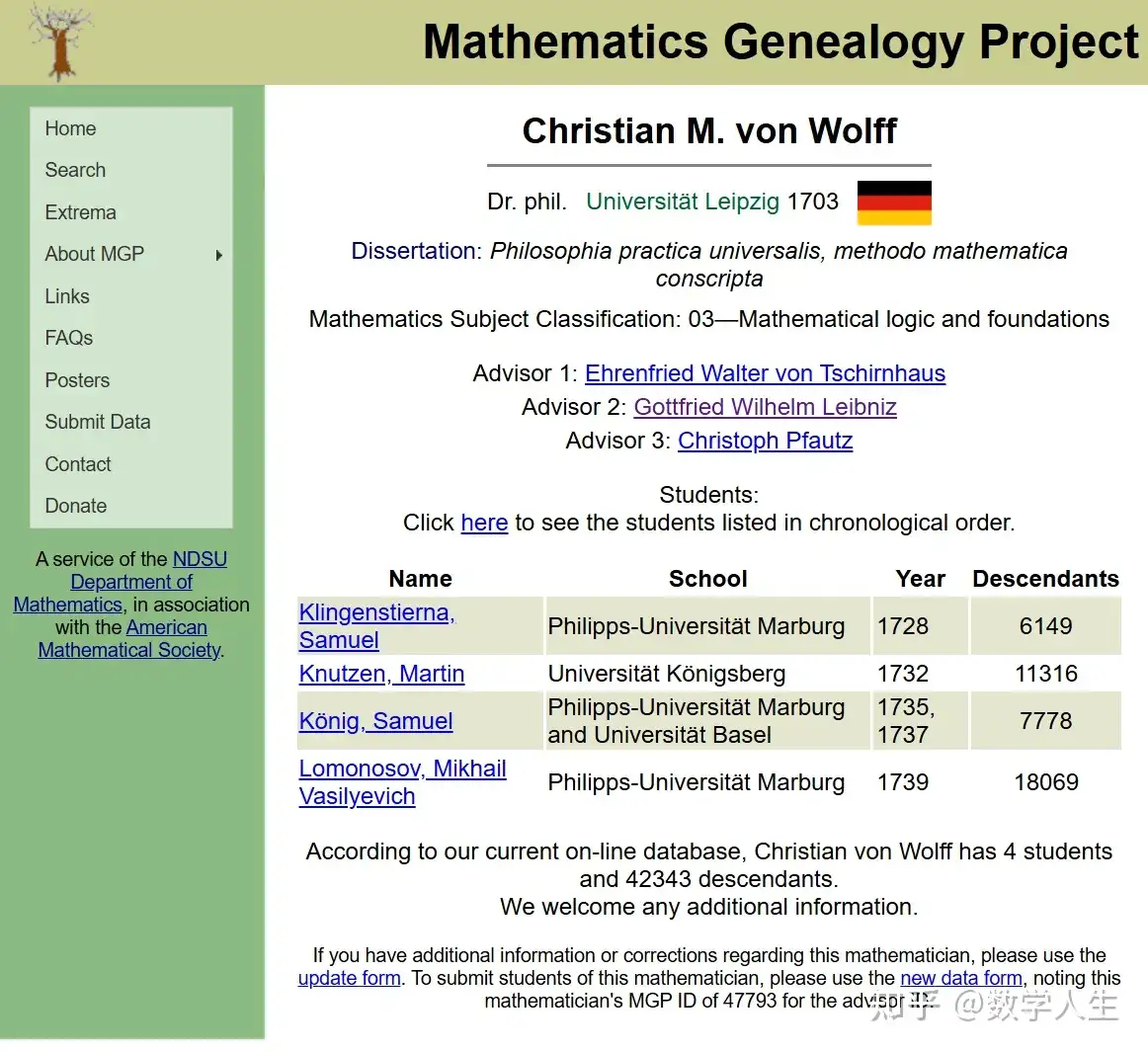 Mathematics Genealogy Project

Home
Search
Extrema
About MGP
Links
FAQs
Posters
Submit Data
Contact
Donate

A service of the NDSU Department of Mathematics, in association with the American Mathematical Society.

Christian M. von Wolff

Dr. phil. Universität Leipzig 1703

Dissertation: Philosophia practica universalis, methodo mathematica conscripta

Mathematics Subject Classification: 03—Mathematical logic and foundations

Advisor 1: Ehrenfried Walter von Tschirnhaus
Advisor 2: Gottfried Wilhelm Leibniz
Advisor 3: Christoph Pfautz

Students:
Click here to see the students listed in chronological order.

| Name | School | Year | Descendants |
|---|---|---|---|
| Klingenstierna, Samuel | Philipps-Universität Marburg | 1728 | 6149 |
| Knutzen, Martin | Universität Königsberg | 1732 | 11316 |
| König, Samuel | Philipps-Universität Marburg and Universität Basel | 1735, 1737 | 7778 |
| Lomonosov, Mikhail Vasilyevich | Philipps-Universität Marburg | 1739 | 18069 |

According to our current on-line database, Christian von Wolff has 4 students and 42343 descendants.
We welcome any additional information.

If you have additional information or corrections regarding this mathematician, please use the update form. To submit students of this mathematician, please use the new data form, noting this mathematician's MGP ID of 47793 for the advisor ID.

知乎 @数学人生